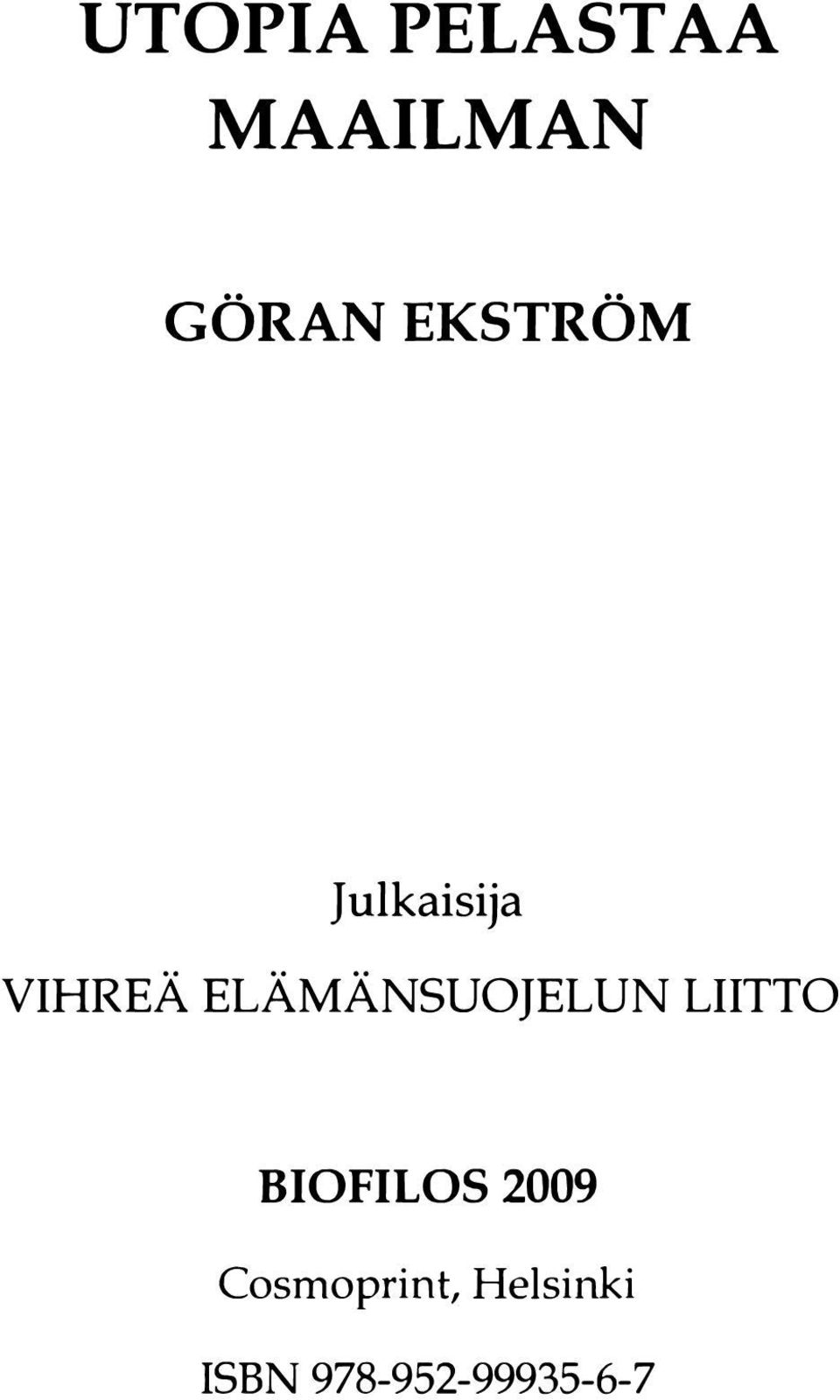 UTOPIA PELASTAA MAAILMAN

GÖRAN EKSTRÖM

Julkaisija

VIHREÄ ELÄMÄNSUOJELUN LIITTO

BIOFILOS 2009

Cosmoprint, Helsinki

ISBN 978-952-99935-6-7